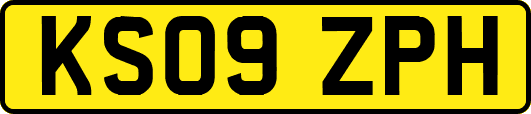 KS09 ZPH